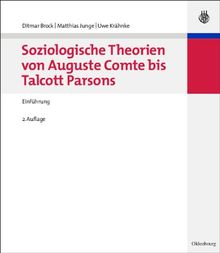 Ditmar Brock | Matthias Junge | Uwe Krähnke

Soziologische Theorien von Auguste Comte bis Talcott Parsons

Einführung

2. Auflage

Oldenbourg